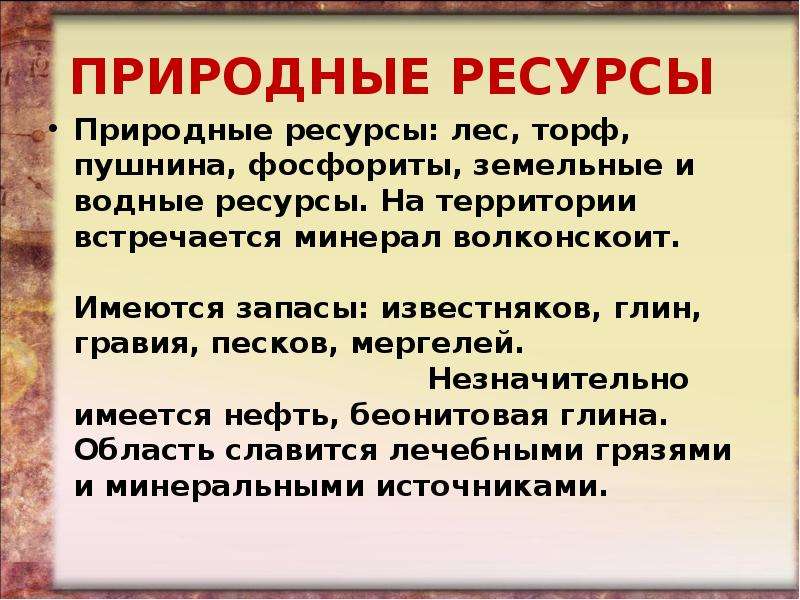 ПРИРОДНЫЕ РЕСУРСЫ

• Природные ресурсы: лес, торф, пушнина, фосфориты, земельные и водные ресурсы. На территории встречается минерал волконскоит.

Имеются запасы: известняков, глин, гравия, песков, мергелей.
Незначительно имеется нефть, беонитовая глина. Область славится лечебными грязями и минеральными источниками.